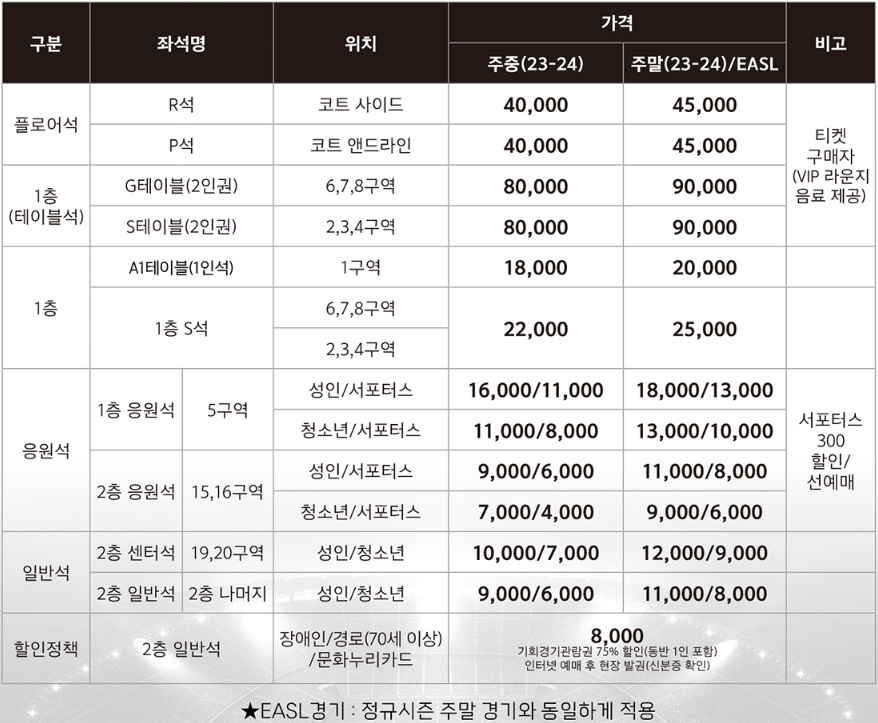 | 구분 | 좌석명 | | 위치 | 가격 | | 비고 |
|---|---|---|---|---|---|---|
| | | | | 주중(23-24) | 주말(23-24)/EASL | |
| 플로어석 | R석 | | 코트 사이드 | 40,000 | 45,000 | 티켓 구매자 (VIP 라운지 음료 제공) |
| | P석 | | 코트 앤드라인 | 40,000 | 45,000 | |
| 1층 (테이블석) | G테이블(2인권) | | 6,7,8구역 | 80,000 | 90,000 | |
| | S테이블(2인권) | | 2,3,4구역 | 80,000 | 90,000 | |
| 1층 | A1테이블(1인석) | | 1구역 | 18,000 | 20,000 | |
| | 1층 S석 | | 6,7,8구역 | 22,000 | 25,000 | |
| | | | 2,3,4구역 | | | |
| 응원석 | 1층 응원석 | 5구역 | 성인/서포터스 | 16,000/11,000 | 18,000/13,000 | 서포터스 300 할인/ 선예매 |
| | | | 청소년/서포터스 | 11,000/8,000 | 13,000/10,000 | |
| | 2층 응원석 | 15,16구역 | 성인/서포터스 | 9,000/6,000 | 11,000/8,000 | |
| | | | 청소년/서포터스 | 7,000/4,000 | 9,000/6,000 | |
| 일반석 | 2층 센터석 | 19,20구역 | 성인/청소년 | 10,000/7,000 | 12,000/9,000 | |
| | 2층 일반석 | 2층 나머지 | 성인/청소년 | 9,000/6,000 | 11,000/8,000 | |
| 할인정책 | 2층 일반석 | | 장애인/경로(70세 이상) /문화누리카드 | 8,000 기회경기관람권 75% 할인(동반 1인 포함) 인터넷 예매 후 현장 발권(신분증 확인) | | |

★EASL경기 : 정규시즌 주말 경기와 동일하게 적용